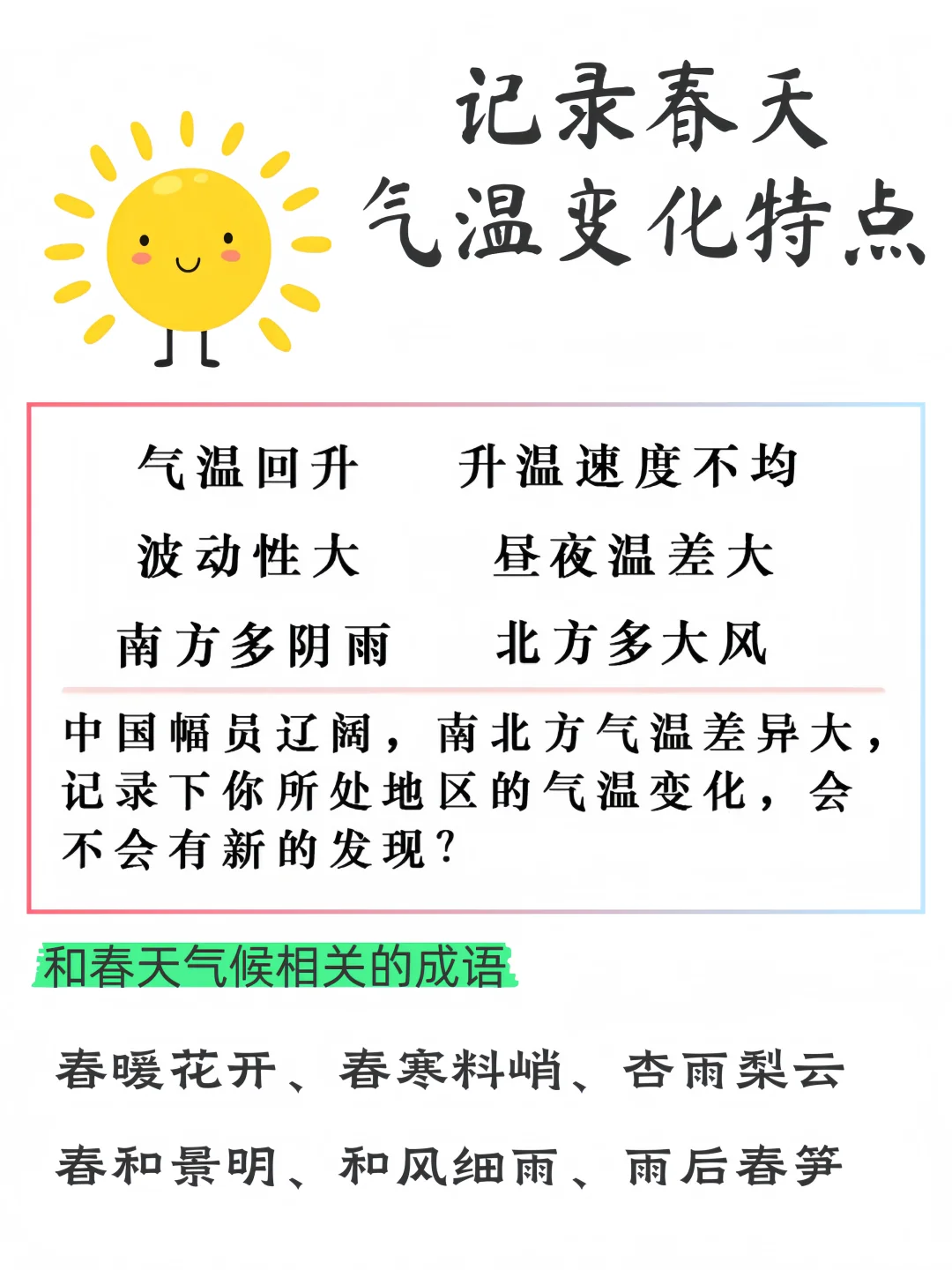 记录春天
气温变化特点

气温回升 升温速度不均

波动性大 昼夜温差大

南方多阴雨 北方多大风

中国幅员辽阔，南北方气温差异大，记录下你所处地区的气温变化，会不会有新的发现？

和春天气候相关的成语

春暖花开、春寒料峭、杏雨梨云

春和景明、和风细雨、雨后春笋